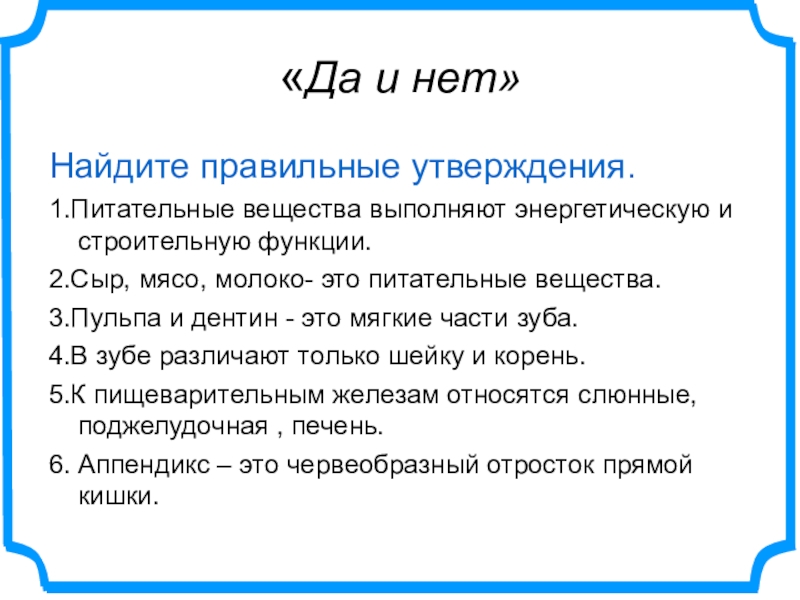 «Да и нет»

Найдите правильные утверждения.

1.Питательные вещества выполняют энергетическую и строительную функции.

2.Сыр, мясо, молоко- это питательные вещества.

3.Пульпа и дентин - это мягкие части зуба.

4.В зубе различают только шейку и корень.

5.К пищеварительным железам относятся слюнные, поджелудочная , печень.

6. Аппендикс – это червеобразный отросток прямой кишки.